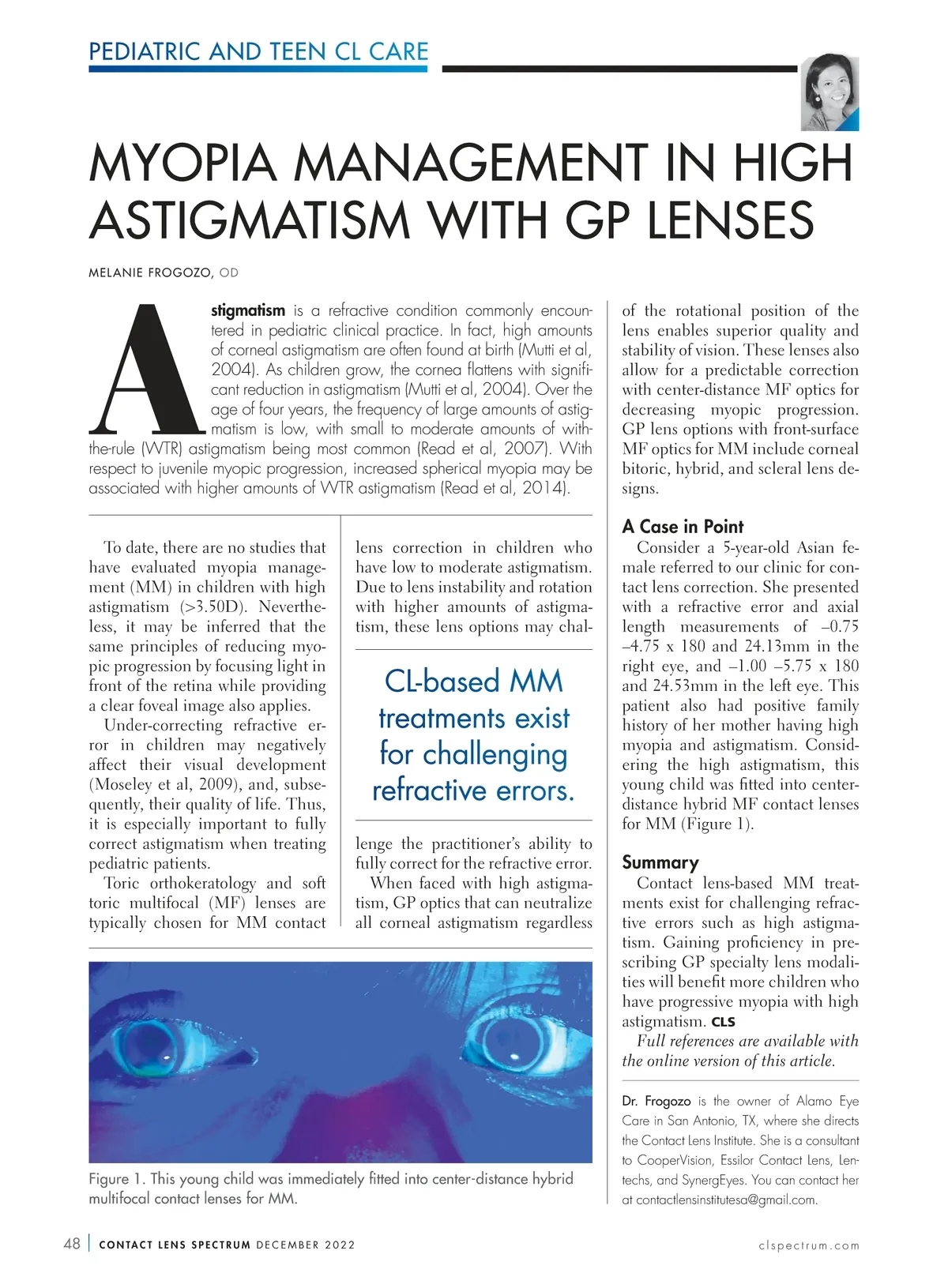 PEDIATRIC AND TEEN CL CARE

MYOPIA MANAGEMENT IN HIGH ASTIGMATISM WITH GP LENSES

MELANIE FROGOZO, OD

Astigmatism is a refractive condition commonly encountered in pediatric clinical practice. In fact, high amounts of corneal astigmatism are often found at birth (Mutti et al, 2004). As children grow, the cornea flattens with significant reduction in astigmatism (Mutti et al, 2004). Over the age of four years, the frequency of large amounts of astigmatism is low, with small to moderate amounts of with-the-rule (WTR) astigmatism being most common (Read et al, 2007). With respect to juvenile myopic progression, increased spherical myopia may be associated with higher amounts of WTR astigmatism (Read et al, 2014).

To date, there are no studies that have evaluated myopia management (MM) in children with high astigmatism (>3.50D). Nevertheless, it may be inferred that the same principles of reducing myopic progression by focusing light in front of the retina while providing a clear foveal image also applies.

Under-correcting refractive error in children may negatively affect their visual development (Moseley et al, 2009), and, subsequently, their quality of life. Thus, it is especially important to fully correct astigmatism when treating pediatric patients.

Toric orthokeratology and soft toric multifocal (MF) lenses are typically chosen for MM contact lens correction in children who have low to moderate astigmatism. Due to lens instability and rotation with higher amounts of astigmatism, these lens options may challenge the practitioner's ability to fully correct for the refractive error.

CL-based MM treatments exist for challenging refractive errors.

When faced with high astigmatism, GP optics that can neutralize all corneal astigmatism regardless of the rotational position of the lens enables superior quality and stability of vision. These lenses also allow for a predictable correction with center-distance MF optics for decreasing myopic progression. GP lens options with front-surface MF optics for MM include corneal bitoric, hybrid, and scleral lens designs.

A Case in Point
Consider a 5-year-old Asian female referred to our clinic for contact lens correction. She presented with a refractive error and axial length measurements of –0.75 –4.75 x 180 and 24.13mm in the right eye, and –1.00 –5.75 x 180 and 24.53mm in the left eye. This patient also had positive family history of her mother having high myopia and astigmatism. Considering the high astigmatism, this young child was fitted into center-distance hybrid MF contact lenses for MM (Figure 1).

Summary
Contact lens-based MM treatments exist for challenging refractive errors such as high astigmatism. Gaining proficiency in prescribing GP specialty lens modalities will benefit more children who have progressive myopia with high astigmatism. CLS
Full references are available with the online version of this article.

Dr. Frogozo is the owner of Alamo Eye Care in San Antonio, TX, where she directs the Contact Lens Institute. She is a consultant to CooperVision, Essilor Contact Lens, Lentechs, and SynergEyes. You can contact her at contactlensinstitutesa@gmail.com.

Figure 1. This young child was immediately fitted into center-distance hybrid multifocal contact lenses for MM.

48 | CONTACT LENS SPECTRUM DECEMBER 2022    clspectrum.com